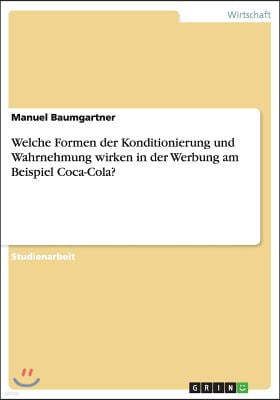 Wirtschaft

Manuel Baumgartner

Welche Formen der Konditionierung und Wahrnehmung wirken in der Werbung am Beispiel Coca-Cola?

Studienarbeit

GRIN